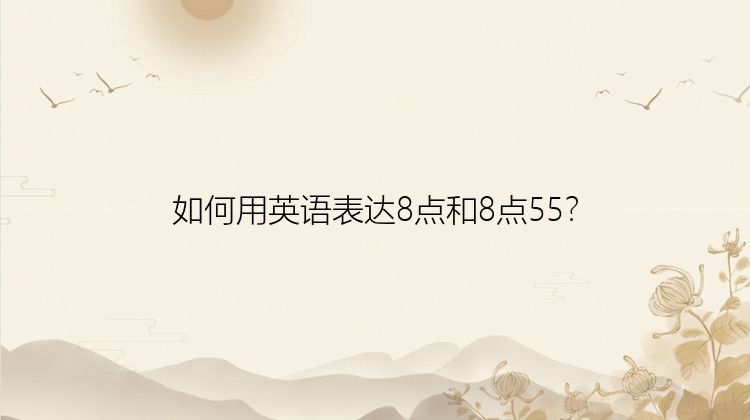 如何用英语表达8点和8点55?